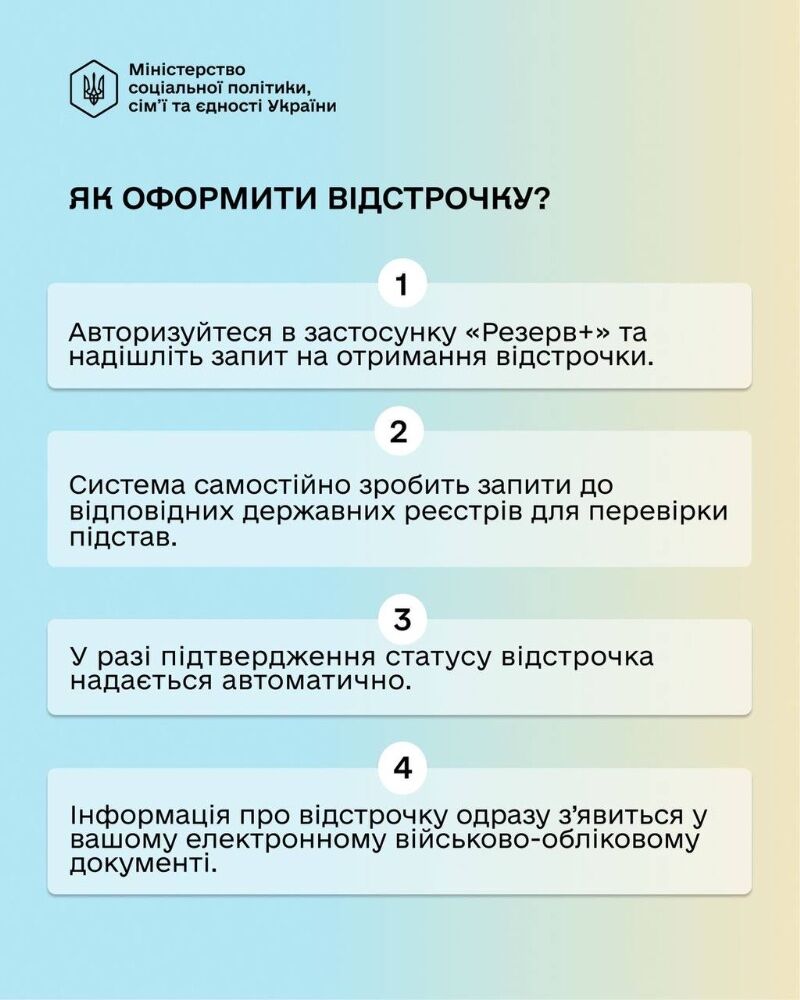 Міністерство соціальної політики, сім'ї та єдності України

ЯК ОФОРМИТИ ВІДСТРОЧКУ?

1

Авторизуйтеся в застосунку «Резерв+» та надішліть запит на отримання відстрочки.

2

Система самостійно зробить запити до відповідних державних реєстрів для перевірки підстав.

3

У разі підтвердження статусу відстрочка надається автоматично.

4

Інформація про відстрочку одразу з'явиться у вашому електронному військово-обліковому документі.